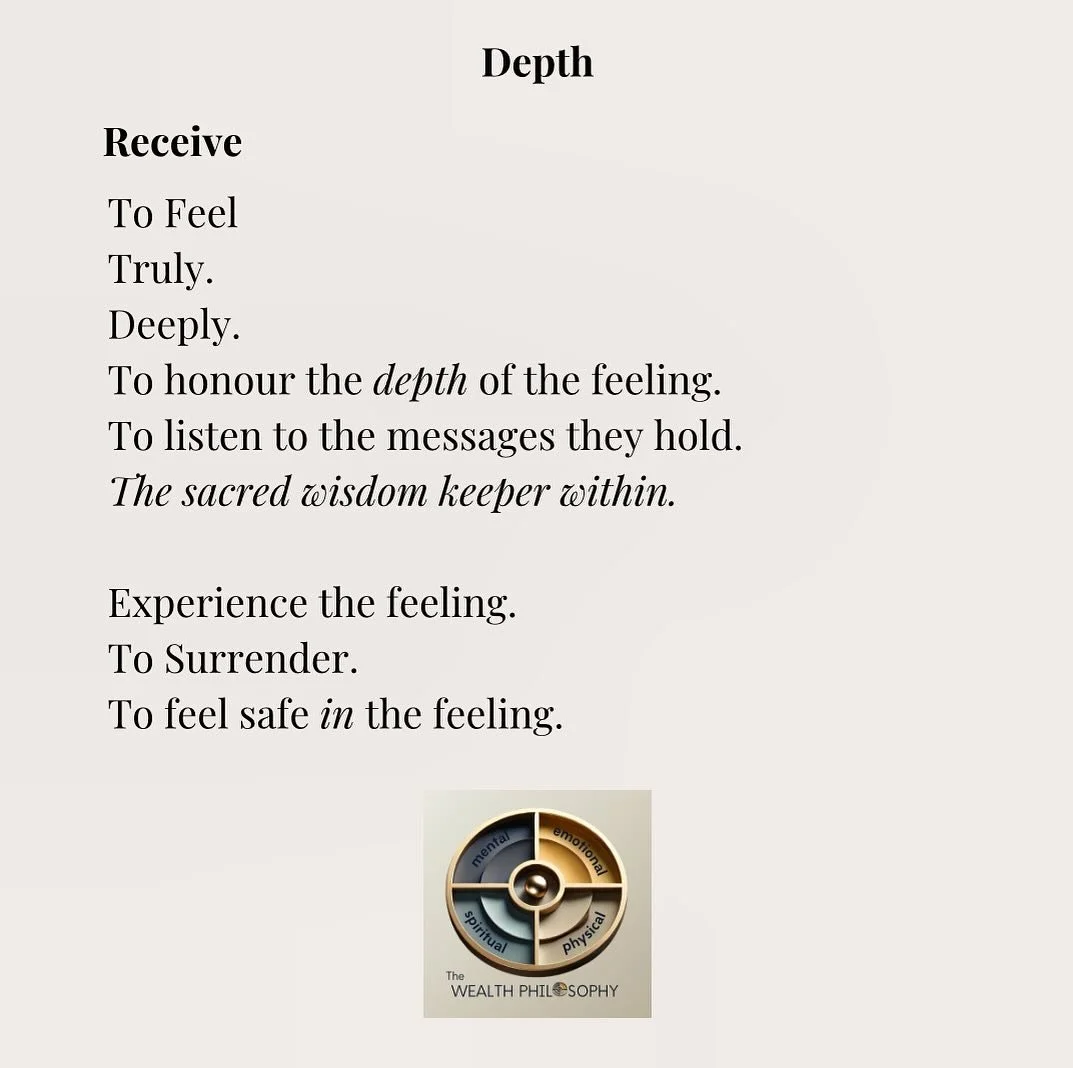 Depth

Receive

To Feel
Truly.
Deeply.
To honour the depth of the feeling.
To listen to the messages they hold.
The sacred wisdom keeper within.

Experience the feeling.
To Surrender.
To feel safe in the feeling.

mental
emotional
spiritual
physical
The
WEALTH PHILOSOPHY